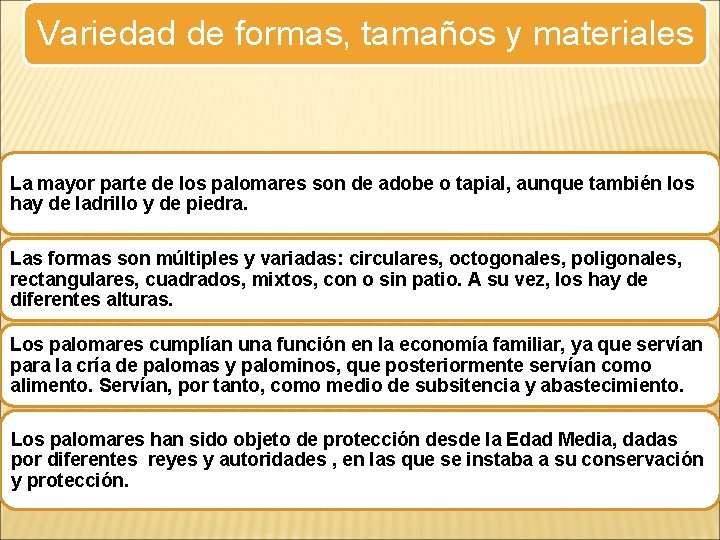 Variedad de formas, tamaños y materiales

La mayor parte de los palomares son de adobe o tapial, aunque también los hay de ladrillo y de piedra.

Las formas son múltiples y variadas: circulares, octogonales, poligonales, rectangulares, cuadrados, mixtos, con o sin patio. A su vez, los hay de diferentes alturas.

Los palomares cumplían una función en la economía familiar, ya que servían para la cría de palomas y palominos, que posteriormente servían como alimento. Servían, por tanto, como medio de subsitencia y abastecimiento.

Los palomares han sido objeto de protección desde la Edad Media, dadas por diferentes reyes y autoridades , en las que se instaba a su conservación y protección.